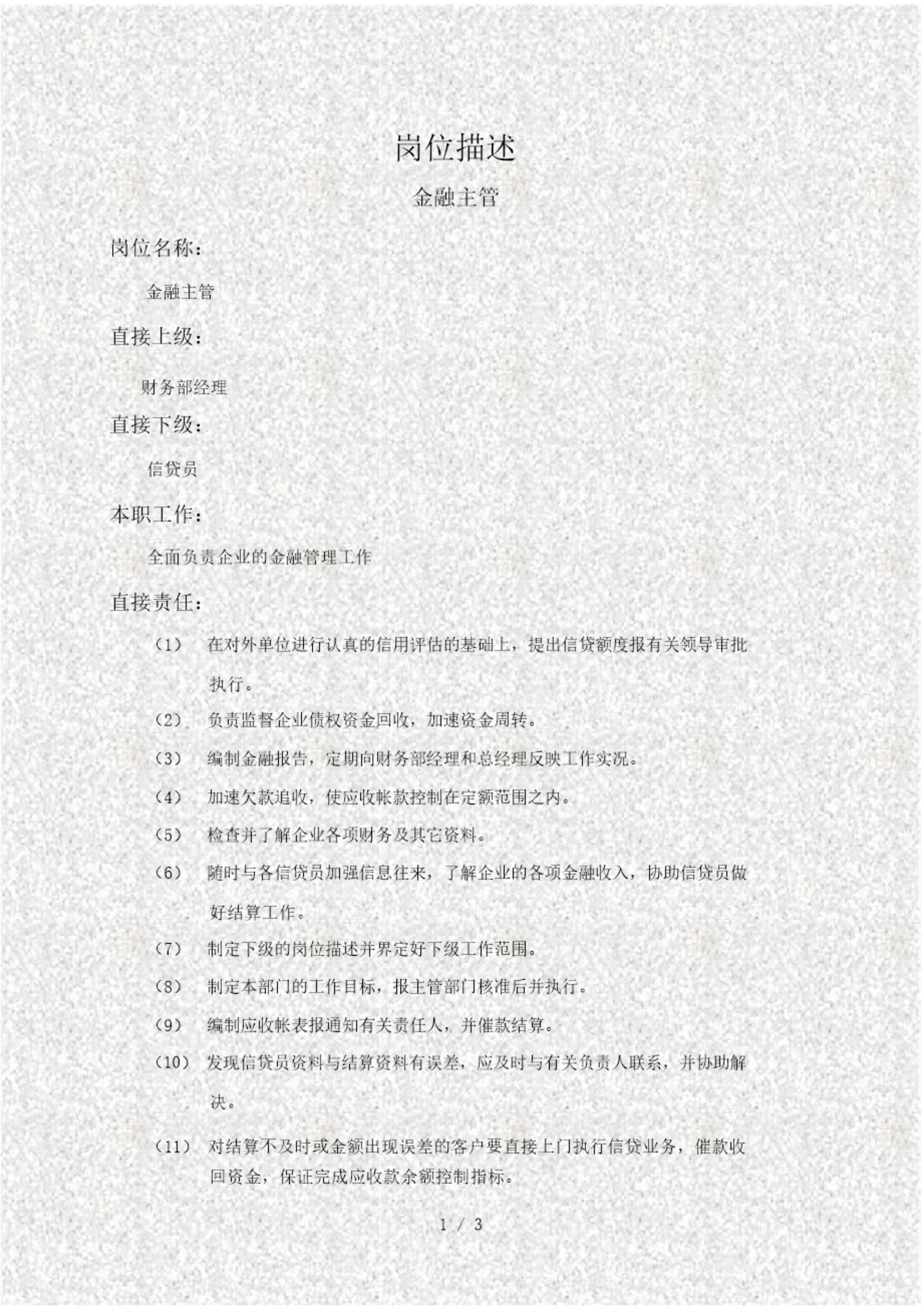 岗位描述

金融主管

岗位名称：

金融主管

直接上级：

财务部经理

直接下级：

信贷员

本职工作：

全面负责企业的金融管理工作

直接责任：

（1） 在对外单位进行认真的信用评估的基础上，提出信贷额度报有关领导审批执行。

（2） 负责监督企业债权资金回收，加速资金周转。

（3） 编制金融报告，定期向财务部经理和总经理反映工作实况。

（4） 加速欠款追收，使应收帐款控制在定额范围之内。

（5） 检查并了解企业各项财务及其它资料。

（6） 随时与各信贷员加强信息往来，了解企业的各项金融收入，协助信贷员做好结算工作。

（7） 制定下级的岗位描述并界定好下级工作范围。

（8） 制定本部门的工作目标，报主管部门核准后并执行。

（9） 编制应收帐表报通知有关责任人，并催款结算。

（10） 发现信贷员资料与结算资料有误差，应及时与有关负责人联系，并协助解决。

（11） 对结算不及时或金额出现误差的客户要直接上门执行信贷业务，催款收回资金，保证完成应收款余额控制指标。

1 / 3